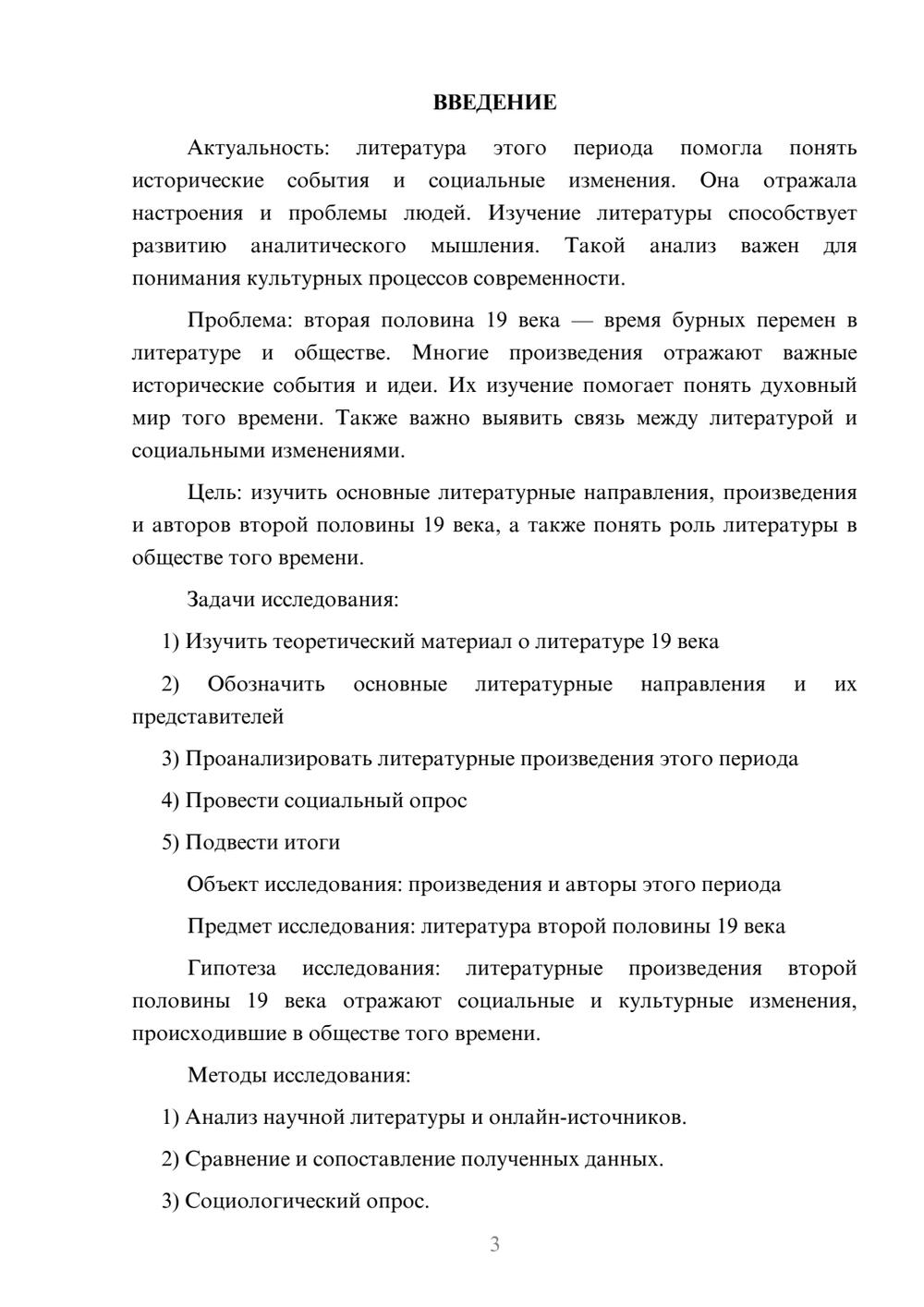 ВВЕДЕНИЕ

Актуальность: литература этого периода помогла понять исторические события и социальные изменения. Она отражала настроения и проблемы людей. Изучение литературы способствует развитию аналитического мышления. Такой анализ важен для понимания культурных процессов современности.

Проблема: вторая половина 19 века — время бурных перемен в литературе и обществе. Многие произведения отражают важные исторические события и идеи. Их изучение помогает понять духовный мир того времени. Также важно выявить связь между литературой и социальными изменениями.

Цель: изучить основные литературные направления, произведения и авторов второй половины 19 века, а также понять роль литературы в обществе того времени.

Задачи исследования:

1) Изучить теоретический материал о литературе 19 века

2) Обозначить основные литературные направления и их представителей

3) Проанализировать литературные произведения этого периода

4) Провести социальный опрос

5) Подвести итоги

Объект исследования: произведения и авторы этого периода

Предмет исследования: литература второй половины 19 века

Гипотеза исследования: литературные произведения второй половины 19 века отражают социальные и культурные изменения, происходившие в обществе того времени.

Методы исследования:

1) Анализ научной литературы и онлайн-источников.

2) Сравнение и сопоставление полученных данных.

3) Социологический опрос.

3